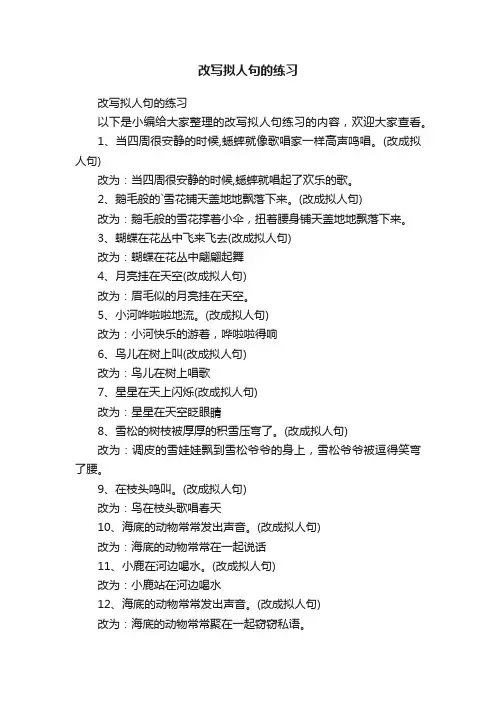 改写拟人句的练习

改写拟人句的练习

以下是小编给大家整理的改写拟人句练习的内容，欢迎大家查看。

1、当四周很安静的时候,蟋蟀就像歌唱家一样高声鸣唱。(改成拟人句)

改为：当四周很安静的时候,蟋蟀就唱起了欢乐的歌。

2、鹅毛般的`雪花铺天盖地地飘落下来。(改成拟人句)

改为：鹅毛般的雪花撑着小伞，扭着腰身铺天盖地地飘落下来。

3、蝴蝶在花丛中飞来飞去(改成拟人句)

改为：蝴蝶在花丛中翩翩起舞

4、月亮挂在天空(改成拟人句)

改为：眉毛似的月亮挂在天空。

5、小河哗啦啦地流。(改成拟人句)

改为：小河快乐的游着，哗啦啦得响

6、鸟儿在树上叫(改成拟人句)

改为：鸟儿在树上唱歌

7、星星在天上闪烁(改成拟人句)

改为：星星在天空眨眼睛

8、雪松的树枝被厚厚的积雪压弯了。(改成拟人句)

改为：调皮的雪娃娃飘到雪松爷爷的身上，雪松爷爷被逗得笑弯了腰。

9、在枝头鸣叫。(改成拟人句)

改为：鸟在枝头歌唱春天

10、海底的动物常常发出声音。(改成拟人句)

改为：海底的动物常常在一起说话

11、小鹿在河边喝水。(改成拟人句)

改为：小鹿站在河边喝水

12、海底的动物常常发出声音。(改成拟人句)

改为：海底的动物常常聚在一起窃窃私语。